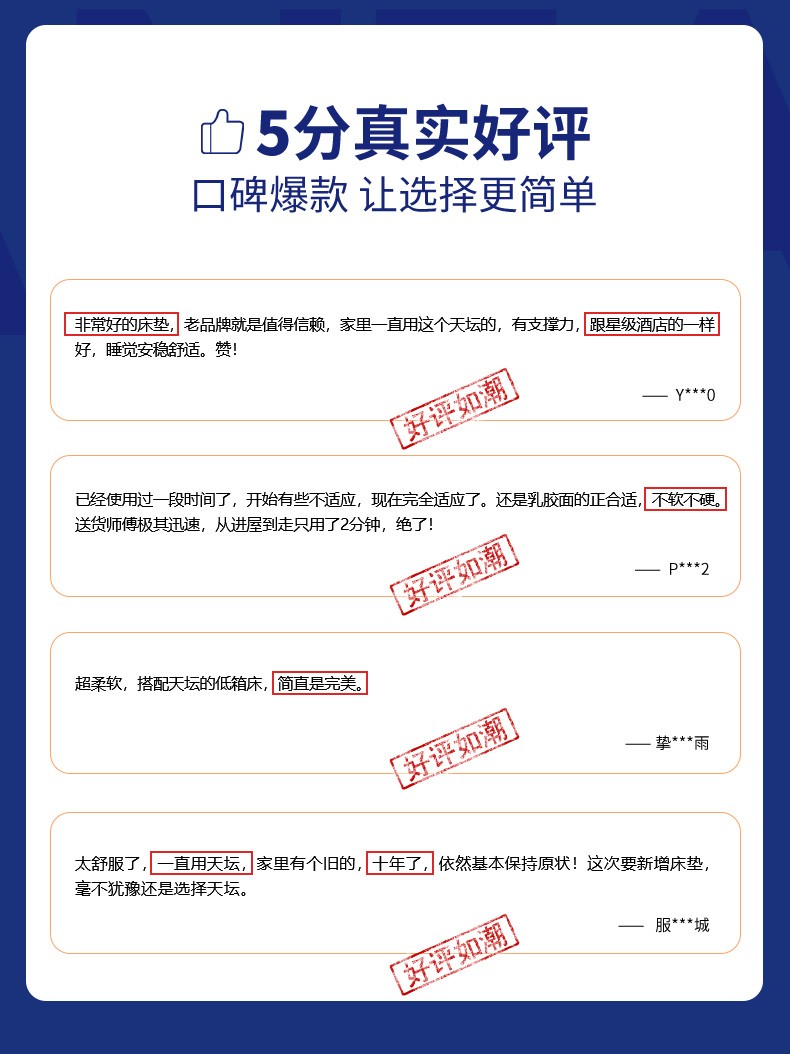 5分真实好评
口碑爆款 让选择更简单

非常好的床垫，老品牌就是值得信赖，家里一直用这个天坛的，有支撑力，跟星级酒店的一样好，睡觉安稳舒适。赞！

—— Y***0

好评如潮

已经使用过一段时间了，开始有些不适应，现在完全适应了。还是乳胶面的正合适，不软不硬。送货师傅极其迅速，从进屋到走只用了2分钟，绝了！

—— P***2

好评如潮

超柔软，搭配天坛的低箱床，简直是完美。

—— 挚***雨

好评如潮

太舒服了，一直用天坛，家里有个旧的，十年了，依然基本保持原状！这次要新增床垫，毫不犹豫还是选择天坛。

—— 服***城

好评如潮